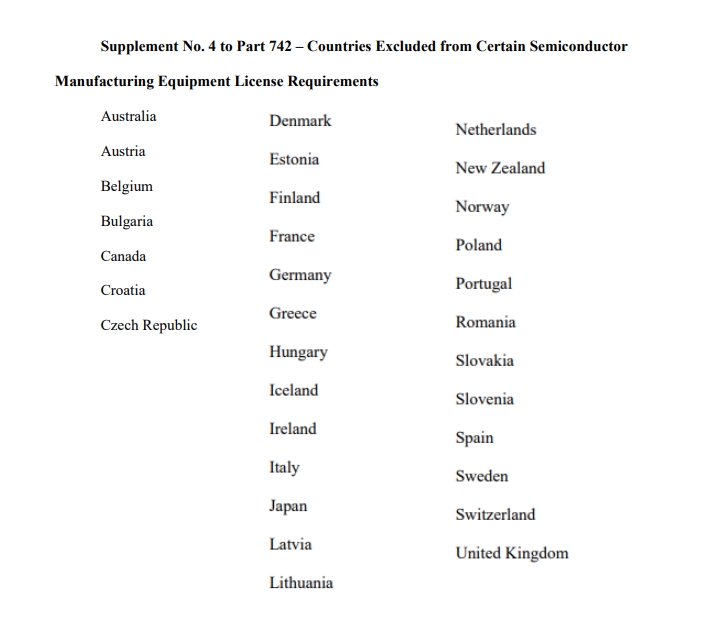 Supplement No. 4 to Part 742 – Countries Excluded from Certain Semiconductor Manufacturing Equipment License Requirements

Australia

Austria

Belgium

Bulgaria

Canada

Croatia

Czech Republic

Denmark

Estonia

Finland

France

Germany

Greece

Hungary

Iceland

Ireland

Italy

Japan

Latvia

Lithuania

Netherlands

New Zealand

Norway

Poland

Portugal

Romania

Slovakia

Slovenia

Spain

Sweden

Switzerland

United Kingdom